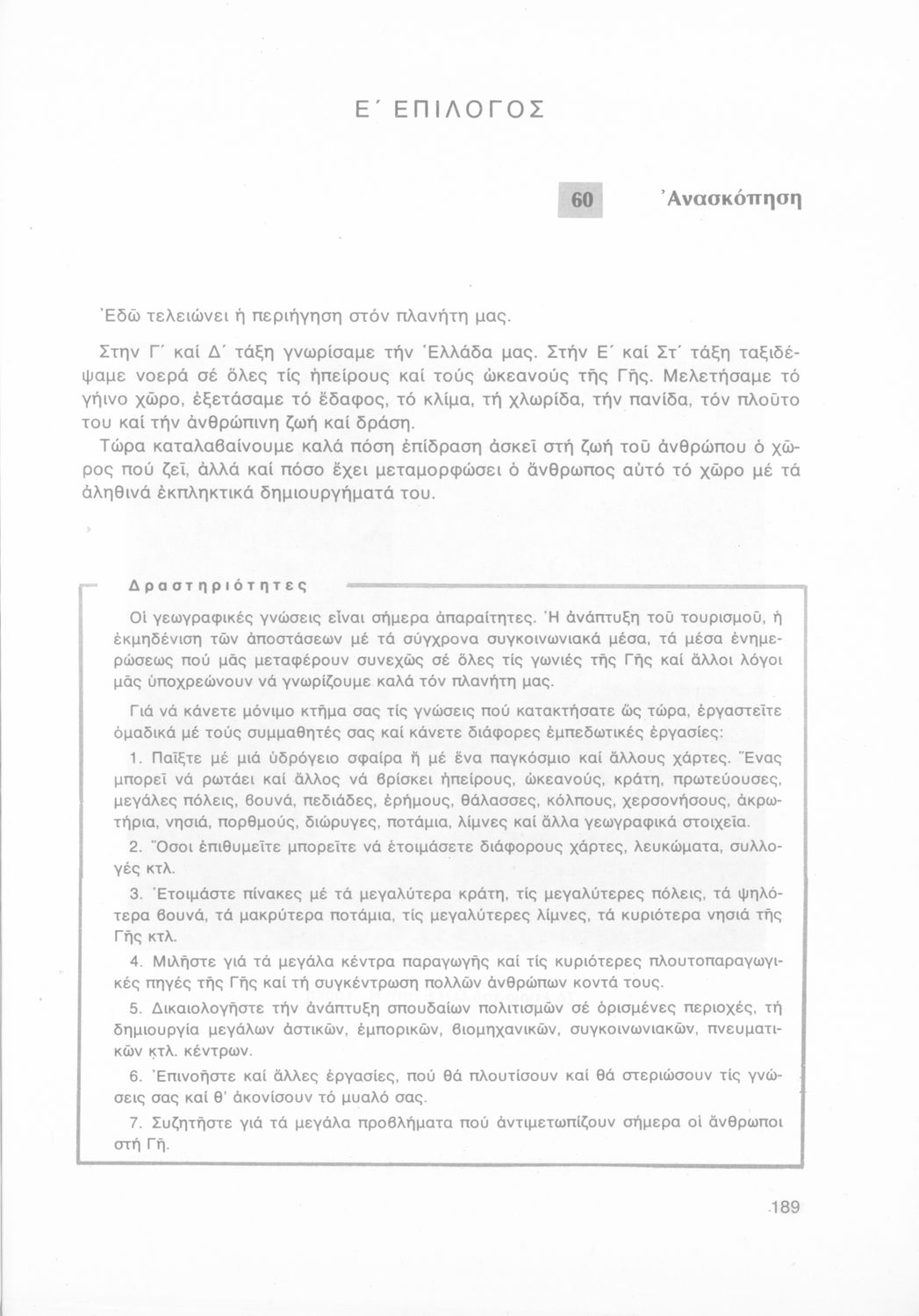 Ε΄ ΕΠΙΛΟΓΟΣ

60 Ἀνασκόπηση

Ἐδῶ τελειώνει ἡ περιήγηση στόν πλανήτη μας.

Στην Γ΄ καί Δ΄ τάξη γνωρίσαμε τήν Ἑλλάδα μας. Στήν Ε΄ καί Στ΄ τάξη ταξιδέψαμε νοερά σέ ὅλες τίς ἠπείρους καί τούς ὠκεανούς τῆς Γῆς. Μελετήσαμε τό γήινο χῶρο, ἐξετάσαμε τό ἔδαφος, τό κλίμα, τή χλωρίδα, τήν πανίδα, τόν πλοῦτο του καί τήν ἀνθρώπινη ζωή καί δράση.

Τώρα καταλαβαίνουμε καλά πόση ἐπίδραση ἀσκεῖ στή ζωή τοῦ ἀνθρώπου ὁ χῶρος πού ζεῖ, ἀλλά καί πόσο ἔχει μεταμορφώσει ὁ ἄνθρωπος αὐτό τό χῶρο μέ τά ἀληθινά ἐκπληκτικά δημιουργήματά του.

Δραστηριότητες

Οἱ γεωγραφικές γνώσεις εἶναι σήμερα ἀπαραίτητες. Ἡ ἀνάπτυξη τοῦ τουρισμοῦ, ἡ ἐκμηδένιση τῶν ἀποστάσεων μέ τά σύγχρονα συγκοινωνιακά μέσα, τά μέσα ἐνημερώσεως πού μᾶς μεταφέρουν συνεχῶς σέ ὅλες τίς γωνιές τῆς Γῆς καί ἄλλοι λόγοι μᾶς ὑποχρεώνουν νά γνωρίζουμε καλά τόν πλανήτη μας.

Γιά νά κάνετε μόνιμο κτῆμα σας τίς γνώσεις πού κατακτήσατε ὥς τώρα, ἐργαστεῖτε ὁμαδικά μέ τούς συμμαθητές σας καί κάνετε διάφορες ἐμπεδωτικές ἐργασίες:

1. Παῖξτε μέ μιά ὑδρόγειο σφαίρα ἤ μέ ἕνα παγκόσμιο καί ἄλλους χάρτες. Ἕνας μπορεῖ νά ρωτάει καί ἄλλος νά βρίσκει ἠπείρους, ὠκεανούς, κράτη, πρωτεύουσες, μεγάλες πόλεις, βουνά, πεδιάδες, ἐρήμους, θάλασσες, κόλπους, χερσονήσους, ἀκρωτήρια, νησιά, πορθμούς, διώρυγες, ποτάμια, λίμνες καί ἄλλα γεωγραφικά στοιχεῖα.

2. Ὅσοι ἐπιθυμεῖτε μπορεῖτε νά ἑτοιμάσετε διάφορους χάρτες, λευκώματα, συλλογές κτλ.

3. Ἑτοιμάστε πίνακες μέ τά μεγαλύτερα κράτη, τίς μεγαλύτερες πόλεις, τά ψηλότερα βουνά, τά μακρύτερα ποτάμια, τίς μεγαλύτερες λίμνες, τά κυριότερα νησιά τῆς Γῆς κτλ.

4. Μιλῆστε γιά τά μεγάλα κέντρα παραγωγῆς καί τίς κυριότερες πλουτοπαραγωγικές πηγές τῆς Γῆς καί τή συγκέντρωση πολλῶν ἀνθρώπων κοντά τους.

5. Δικαιολογῆστε τήν ἀνάπτυξη σπουδαίων πολιτισμῶν σέ ὁρισμένες περιοχές, τή δημιουργία μεγάλων ἀστικῶν, ἐμπορικῶν, βιομηχανικῶν, συγκοινωνιακῶν, πνευματικῶν κτλ. κέντρων.

6. Ἐπινοῆστε καί ἄλλες ἐργασίες, πού θά πλουτίσουν καί θά στεριώσουν τίς γνώσεις σας καί θ' ἀκονίσουν τό μυαλό σας.

7. Συζητῆστε γιά τά μεγάλα προβλήματα πού ἀντιμετωπίζουν σήμερα οἱ ἄνθρωποι στή Γῆ.

189